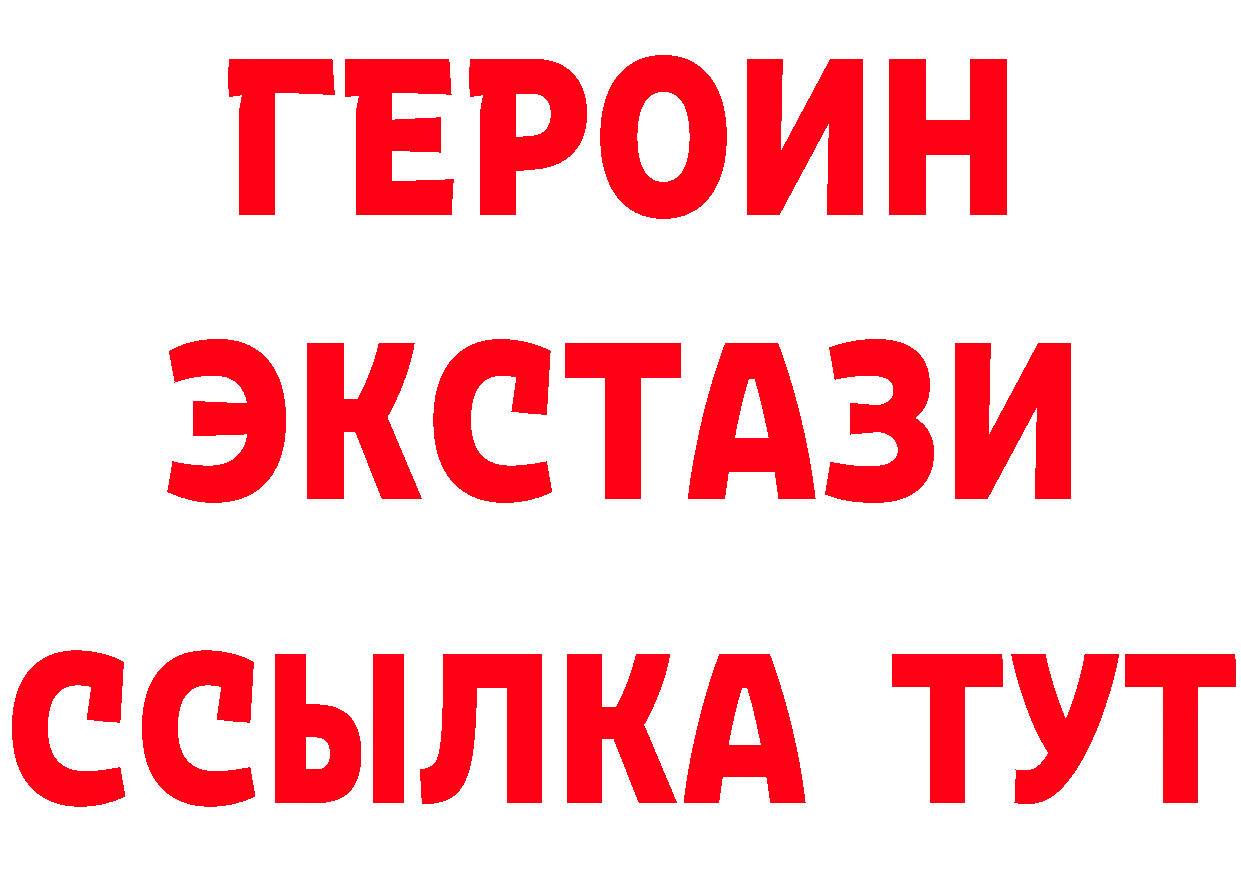 ГЕРОИН
ЭКСТАЗИ
ССЫЛКА ТУТ